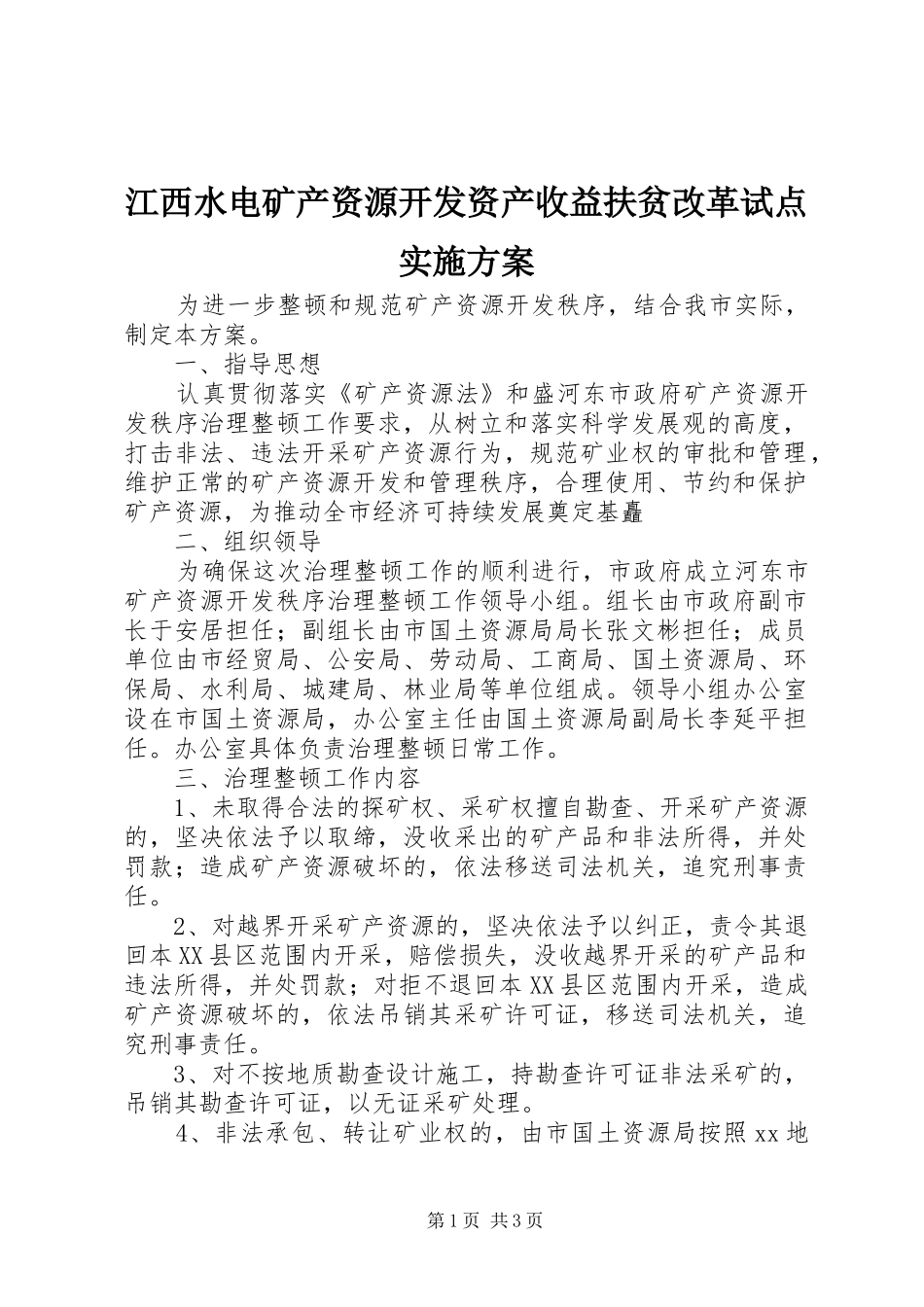 江西水电矿产资源开发资产收益扶贫改革试点实施方案

为进一步整顿和规范矿产资源开发秩序，结合我市实际，制定本方案。

一、指导思想

认真贯彻落实《矿产资源法》和盛河东市政府矿产资源开发秩序治理整顿工作要求，从树立和落实科学发展观的高度，打击非法、违法开采矿产资源行为，规范矿业权的审批和管理，维护正常的矿产资源开发和管理秩序，合理使用、节约和保护矿产资源，为推动全市经济可持续发展奠定基矗

二、组织领导

为确保这次治理整顿工作的顺利进行，市政府成立河东市矿产资源开发秩序治理整顿工作领导小组。组长由市政府副市长于安居担任；副组长由市国土资源局局长张文彬担任；成员单位由市经贸局、公安局、劳动局、工商局、国土资源局、环保局、水利局、城建局、林业局等单位组成。领导小组办公室设在市国土资源局，办公室主任由国土资源局副局长李延平担任。办公室具体负责治理整顿日常工作。

三、治理整顿工作内容

1、未取得合法的探矿权、采矿权擅自勘查、开采矿产资源的，坚决依法予以取缔，没收采出的矿产品和非法所得，并处罚款；造成矿产资源破坏的，依法移送司法机关，追究刑事责任。

2、对越界开采矿产资源的，坚决依法予以纠正，责令其退回本XX县区范围内开采，赔偿损失，没收越界开采的矿产品和违法所得，并处罚款；对拒不退回本XX县区范围内开采，造成矿产资源破坏的，依法吊销其采矿许可证，移送司法机关，追究刑事责任。

3、对不按地质勘查设计施工，持勘查许可证非法采矿的，吊销其勘查许可证，以无证采矿处理。

4、非法承包、转让矿业权的，由市国土资源局按照xx地

第1页 共3页